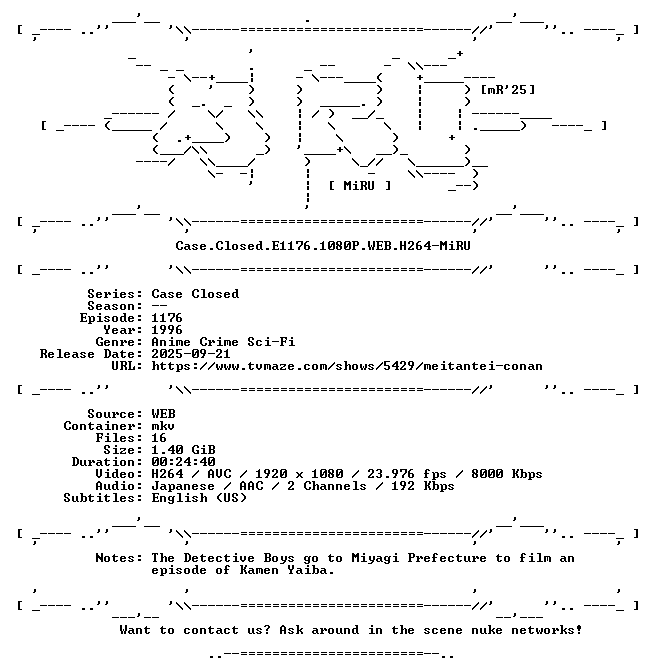 [mR'25]

[ MiRU ]

Case.Closed.E1176.1080P.WEB.H264-MiRU

Series: Case Closed
Season: --
Episode: 1176
Year: 1996
Genre: Anime Crime Sci-Fi
Release Date: 2025-09-21
URL: https://www.tvmaze.com/shows/5429/meitantei-conan

Source: WEB
Container: mkv
Files: 16
Size: 1.40 GiB
Duration: 00:24:40
Video: H264 / AVC / 1920 x 1080 / 23.976 fps / 8000 Kbps
Audio: Japanese / AAC / 2 Channels / 192 Kbps
Subtitles: English (US)

Notes: The Detective Boys go to Miyagi Prefecture to film an episode of Kamen Yaiba.

Want to contact us? Ask around in the scene nuke networks!